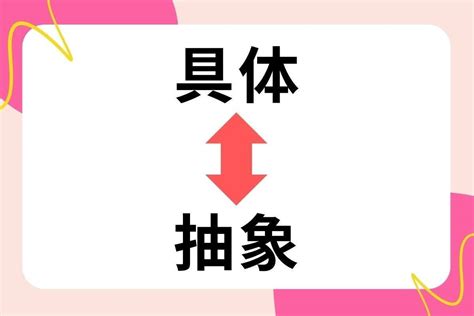 具体

抽象